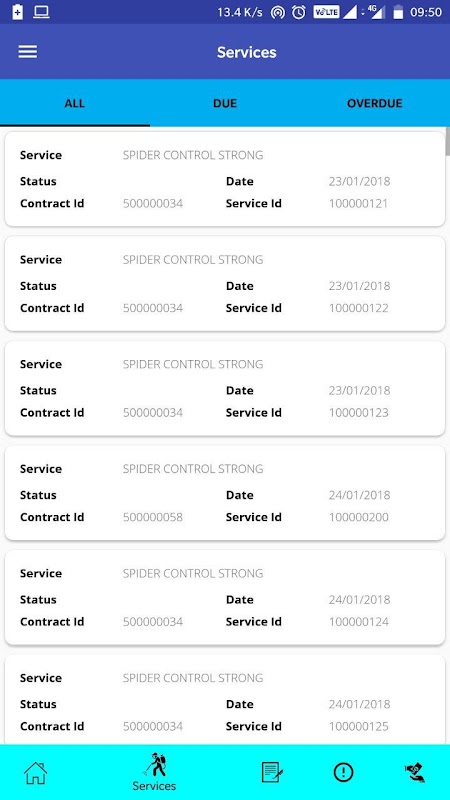 13.4 K/s VoLTE 4G 09:50

Services

ALL DUE OVERDUE

Service SPIDER CONTROL STRONG
Status Date 23/01/2018
Contract Id 500000034 Service Id 100000121

Service SPIDER CONTROL STRONG
Status Date 23/01/2018
Contract Id 500000034 Service Id 100000122

Service SPIDER CONTROL STRONG
Status Date 23/01/2018
Contract Id 500000034 Service Id 100000123

Service SPIDER CONTROL STRONG
Status Date 24/01/2018
Contract Id 500000058 Service Id 100000200

Service SPIDER CONTROL STRONG
Status Date 24/01/2018
Contract Id 500000034 Service Id 100000124

Service SPIDER CONTROL STRONG
Status Date 24/01/2018
Contract Id 500000034 Service Id 100000125

Services